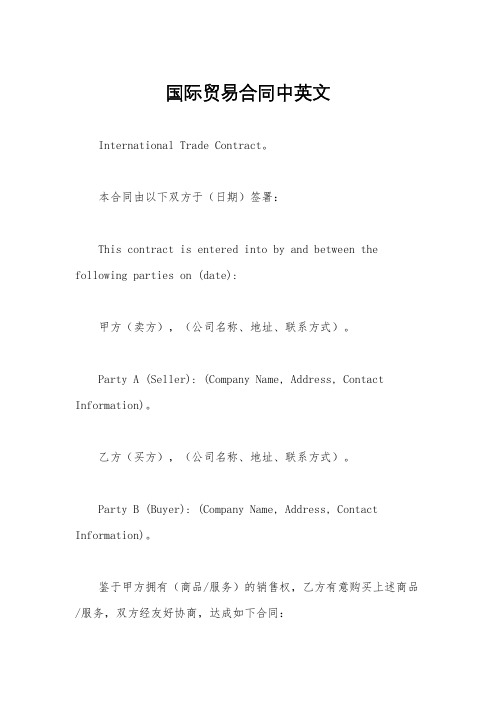 国际贸易合同中英文

International Trade Contract。

本合同由以下双方于（日期）签署：

This contract is entered into by and between the following parties on (date):

甲方（卖方），（公司名称、地址、联系方式）。

Party A (Seller): (Company Name, Address, Contact Information)。

乙方（买方），（公司名称、地址、联系方式）。

Party B (Buyer): (Company Name, Address, Contact Information)。

鉴于甲方拥有（商品/服务）的销售权，乙方有意购买上述商品/服务，双方经友好协商，达成如下合同：